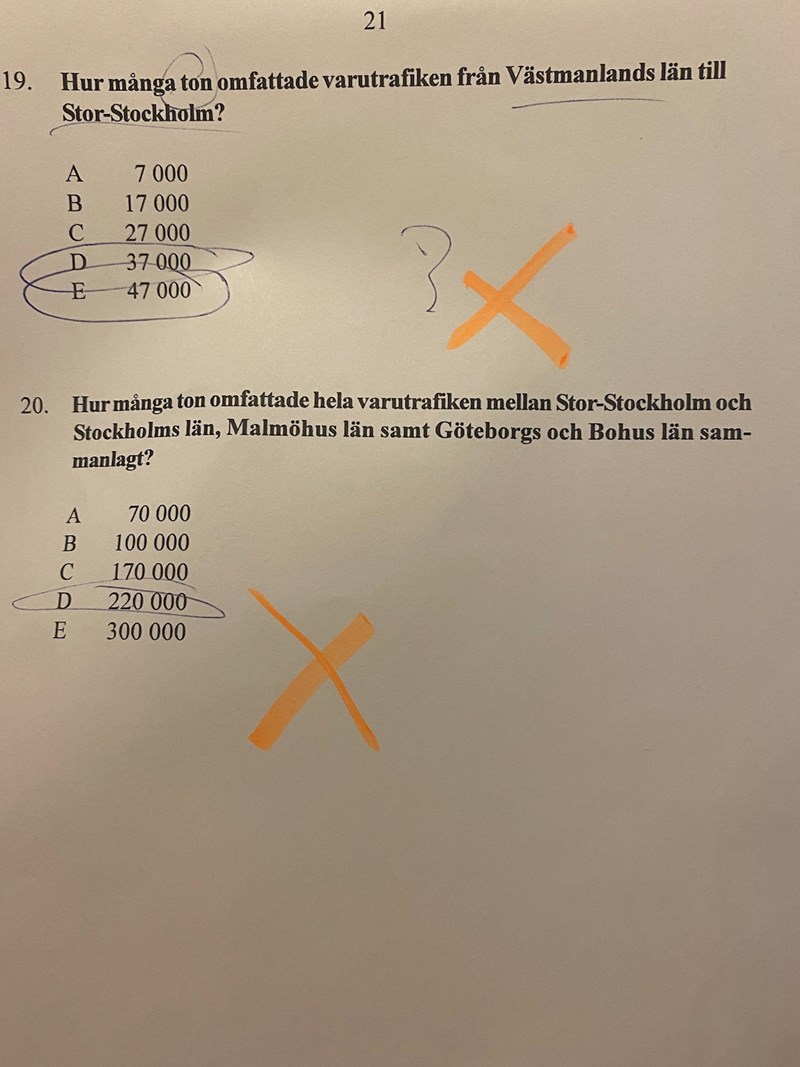 21

19. Hur många ton omfattade varutrafiken från Västmanlands län till Stor-Stockholm?

A 7 000
B 17 000
C 27 000
D 37 000
E 47 000

?

20. Hur många ton omfattade hela varutrafiken mellan Stor-Stockholm och Stockholms län, Malmöhus län samt Göteborgs och Bohus län sammanlagt?

A 70 000
B 100 000
C 170 000
D 220 000
E 300 000